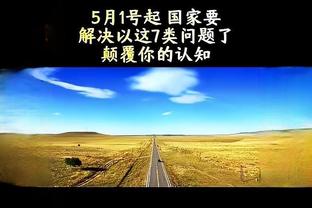 5月1号起 国家要
解决以这7类问题了
颠覆你的认知